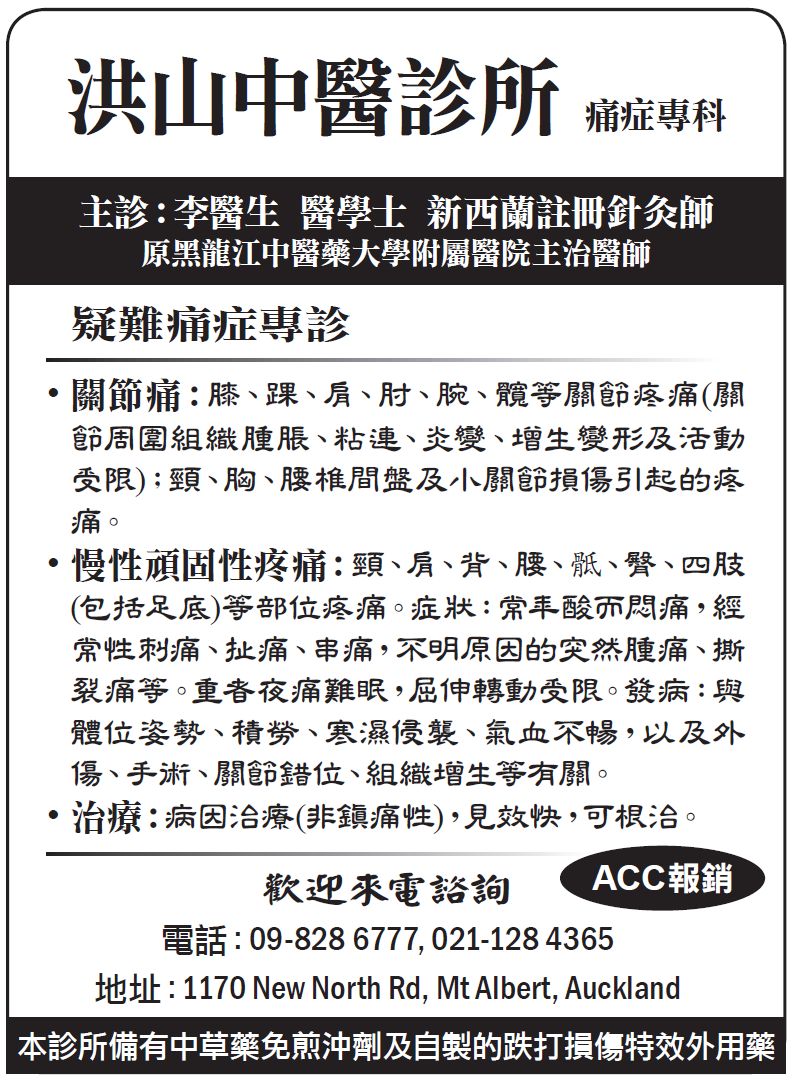 洪山中醫診所 痛症專科

主診：李醫生 醫學士 新西蘭註冊針灸師
原黑龍江中醫藥大學附屬醫院主治醫師

疑難痛症專診

• 關節痛：膝、踝、肩、肘、腕、髖等關節疼痛(關節周圍組織腫脹、粘連、炎變、增生變形及活動受限)；頸、胸、腰椎間盤及小關節損傷引起的疼痛。

• 慢性頑固性疼痛：頸、肩、背、腰、骶、臀、四肢(包括足底)等部位疼痛。症狀：常年酸而悶痛，經常性刺痛、扯痛、串痛，不明原因的突然腫痛、撕裂痛等。重者夜痛難眠，屈伸轉動受限。發病：與體位姿勢、積勞、寒濕侵襲、氣血不暢，以及外傷、手術、關節錯位、組織增生等有關。

• 治療：病因治療(非鎮痛性)，見效快，可根治。

歡迎來電諮詢

ACC報銷

電話：09-828 6777, 021-128 4365

地址：1170 New North Rd, Mt Albert, Auckland

本診所備有中草藥免煎沖劑及自製的跌打損傷特效外用藥